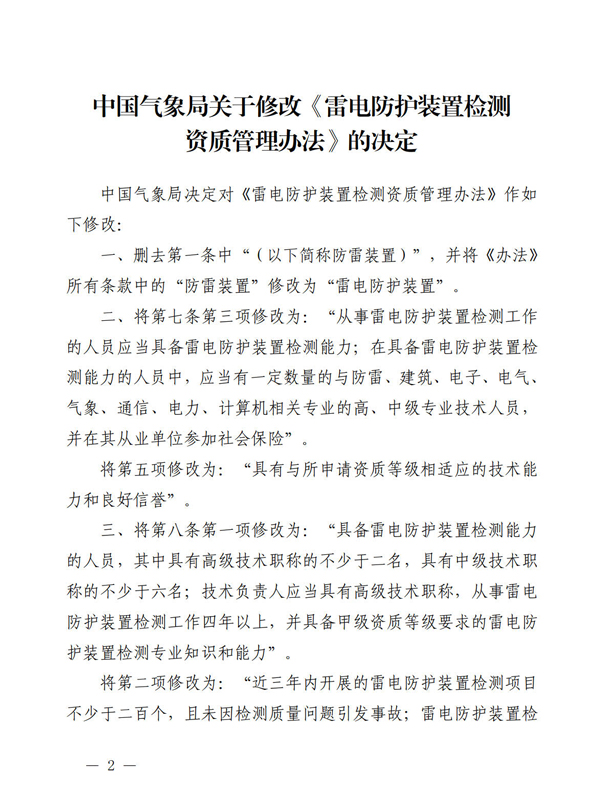 中国气象局关于修改《雷电防护装置检测资质管理办法》的决定

中国气象局决定对《雷电防护装置检测资质管理办法》作如下修改：

一、删去第一条中“（以下简称防雷装置）”，并将《办法》所有条款中的“防雷装置”修改为“雷电防护装置”。

二、将第七条第三项修改为：“从事雷电防护装置检测工作的人员应当具备雷电防护装置检测能力；在具备雷电防护装置检测能力的人员中，应当有一定数量的与防雷、建筑、电子、电气、气象、通信、电力、计算机相关专业的高、中级专业技术人员，并在其从业单位参加社会保险”。

将第五项修改为：“具有与所申请资质等级相适应的技术能力和良好信誉”。

三、将第八条第一项修改为：“具备雷电防护装置检测能力的人员，其中具有高级技术职称的不少于二名，具有中级技术职称的不少于六名；技术负责人应当具有高级技术职称，从事雷电防护装置检测工作四年以上，并具备甲级资质等级要求的雷电防护装置检测专业知识和能力”。

将第二项修改为：“近三年内开展的雷电防护装置检测项目不少于二百个，且未因检测质量问题引发事故；雷电防护装置检

— 2 —